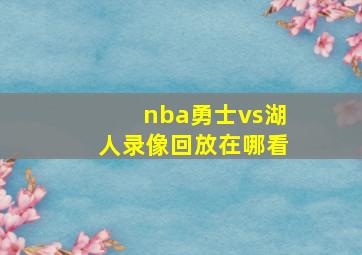 nba勇士vs湖人录像回放在哪看